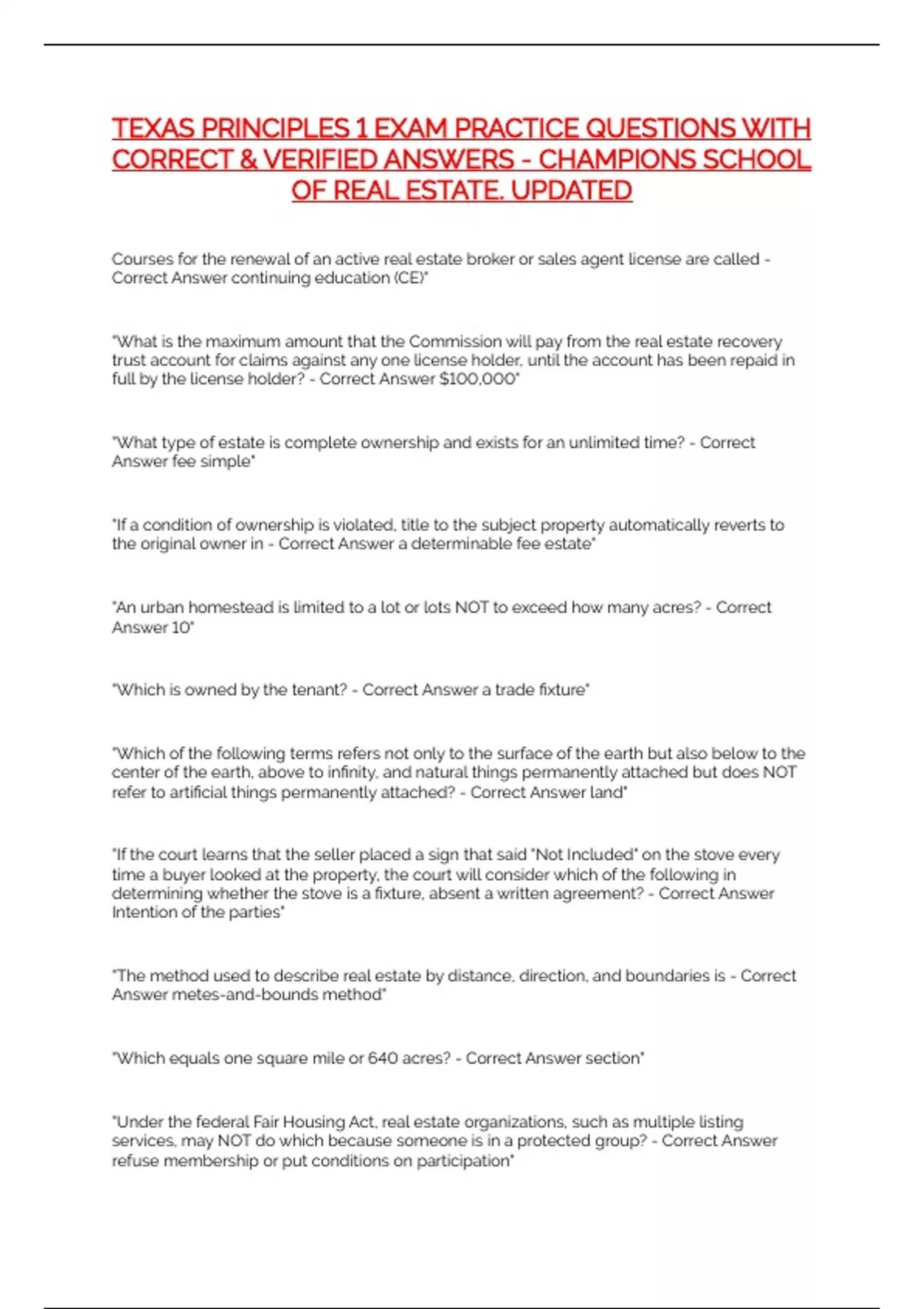 TEXAS PRINCIPLES 1 EXAM PRACTICE QUESTIONS WITH CORRECT & VERIFIED ANSWERS - CHAMPIONS SCHOOL OF REAL ESTATE. UPDATED

Courses for the renewal of an active real estate broker or sales agent license are called - Correct Answer continuing education (CE)"

"What is the maximum amount that the Commission will pay from the real estate recovery trust account for claims against any one license holder, until the account has been repaid in full by the license holder? - Correct Answer $100,000"

"What type of estate is complete ownership and exists for an unlimited time? - Correct Answer fee simple"

"If a condition of ownership is violated, title to the subject property automatically reverts to the original owner in - Correct Answer a determinable fee estate"

"An urban homestead is limited to a lot or lots NOT to exceed how many acres? - Correct Answer 10"

"Which is owned by the tenant? - Correct Answer a trade fixture"

"Which of the following terms refers not only to the surface of the earth but also below to the center of the earth, above to infinity, and natural things permanently attached but does NOT refer to artificial things permanently attached? - Correct Answer land"

"If the court learns that the seller placed a sign that said "Not Included" on the stove every time a buyer looked at the property, the court will consider which of the following in determining whether the stove is a fixture, absent a written agreement? - Correct Answer Intention of the parties"

"The method used to describe real estate by distance, direction, and boundaries is - Correct Answer metes-and-bounds method"

"Which equals one square mile or 640 acres? - Correct Answer section"

"Under the federal Fair Housing Act, real estate organizations, such as multiple listing services, may NOT do which because someone is in a protected group? - Correct Answer refuse membership or put conditions on participation"